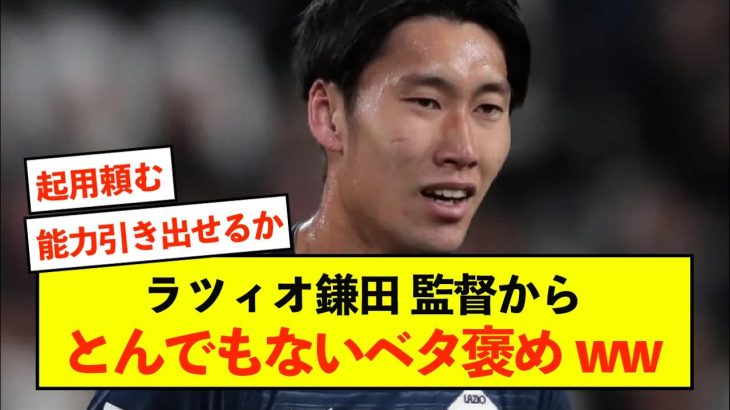 起用頼む

能力引き出せるか

ラツィオ鎌田 監督から
とんでもないベタ褒め ww

LAZIO